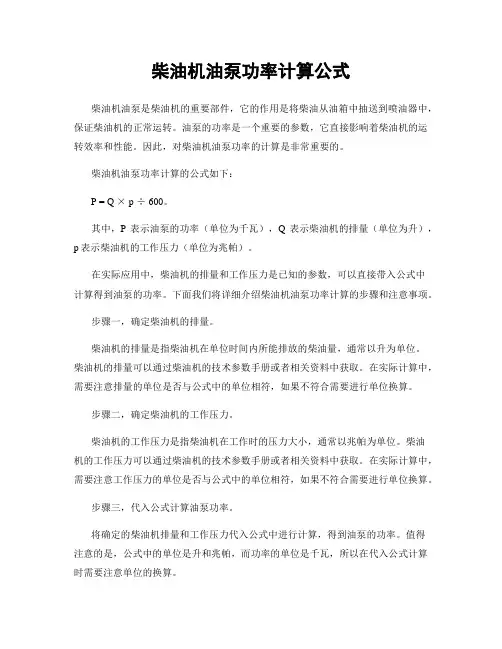 柴油机油泵功率计算公式

柴油机油泵是柴油机的重要部件，它的作用是将柴油从油箱中抽送到喷油器中，保证柴油机的正常运转。油泵的功率是一个重要的参数，它直接影响着柴油机的运转效率和性能。因此，对柴油机油泵功率的计算是非常重要的。

柴油机油泵功率计算的公式如下：

$P = Q \times p \div 600$。

其中，P 表示油泵的功率（单位为千瓦），Q 表示柴油机的排量（单位为升），p 表示柴油机的工作压力（单位为兆帕）。

在实际应用中，柴油机的排量和工作压力是已知的参数，可以直接带入公式中计算得到油泵的功率。下面我们将详细介绍柴油机油泵功率计算的步骤和注意事项。

步骤一，确定柴油机的排量。

柴油机的排量是指柴油机在单位时间内所能排放的柴油量，通常以升为单位。柴油机的排量可以通过柴油机的技术参数手册或者相关资料中获取。在实际计算中，需要注意排量的单位是否与公式中的单位相符，如果不符合需要进行单位换算。

步骤二，确定柴油机的工作压力。

柴油机的工作压力是指柴油机在工作时的压力大小，通常以兆帕为单位。柴油机的工作压力可以通过柴油机的技术参数手册或者相关资料中获取。在实际计算中，需要注意工作压力的单位是否与公式中的单位相符，如果不符合需要进行单位换算。

步骤三，代入公式计算油泵功率。

将确定的柴油机排量和工作压力代入公式中进行计算，得到油泵的功率。值得注意的是，公式中的单位是升和兆帕，而功率的单位是千瓦，所以在代入公式计算时需要注意单位的换算。